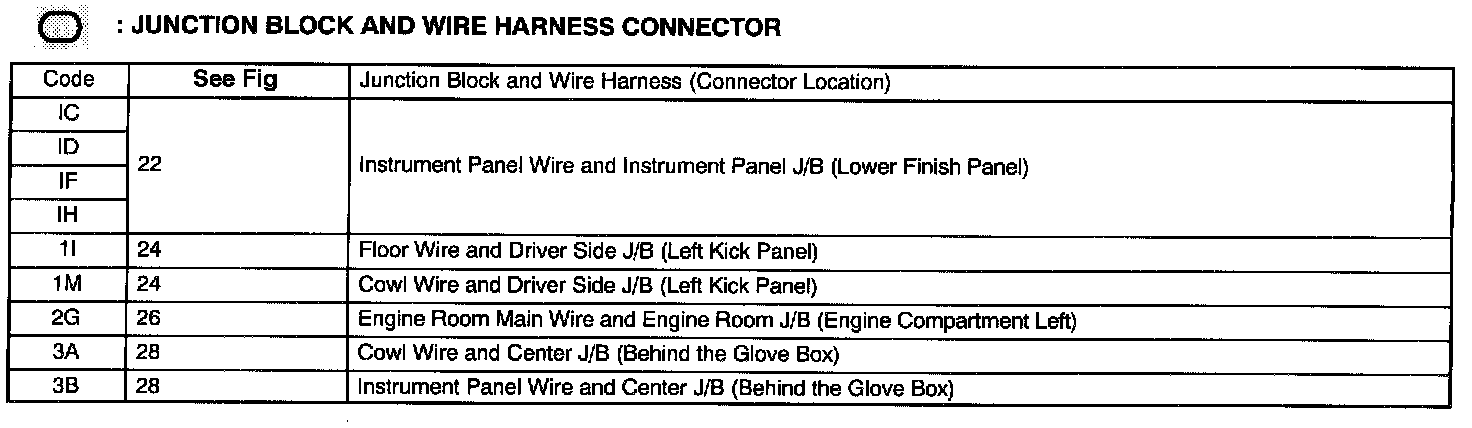 : JUNCTION BLOCK AND WIRE HARNESS CONNECTOR

| Code | See Fig | Junction Block and Wire Harness (Connector Location) |
|---|---|---|
| IC | 22 | Instrument Panel Wire and Instrument Panel J/B (Lower Finish Panel) |
| ID | | |
| IF | | |
| IH | | |
| 1I | 24 | Floor Wire and Driver Side J/B (Left Kick Panel) |
| 1M | 24 | Cowl Wire and Driver Side J/B (Left Kick Panel) |
| 2G | 26 | Engine Room Main Wire and Engine Room J/B (Engine Compartment Left) |
| 3A | 28 | Cowl Wire and Center J/B (Behind the Glove Box) |
| 3B | 28 | Instrument Panel Wire and Center J/B (Behind the Glove Box) |